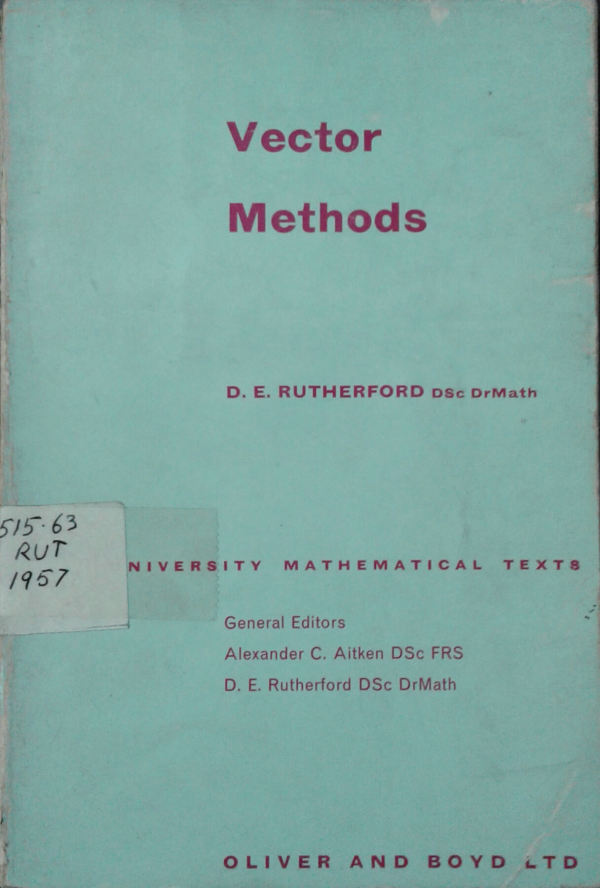 Vector
Methods

D. E. RUTHERFORD DSc DrMath

515·63
RUT
1957

NIVERSITY MATHEMATICAL TEXTS

General Editors
Alexander C. Aitken DSc FRS
D. E. Rutherford DSc DrMath

OLIVER AND BOYD LTD